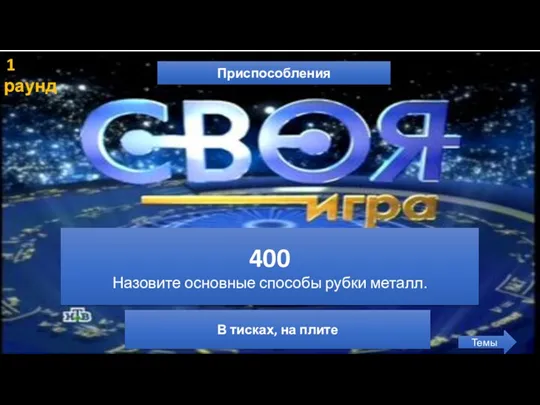 1 раунд

Приспособления

СВОЯ игра

400
Назовите основные способы рубки металл.

НТВ

В тисках, на плите

Темы